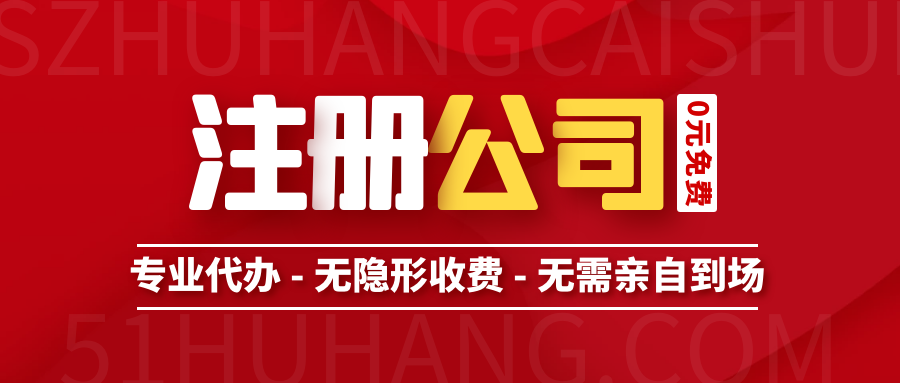 SZHUHANGCAISHUI

注册公司 0元免费

专业代办 - 无隐形收费 - 无需亲自到场

51HUHANG.COM